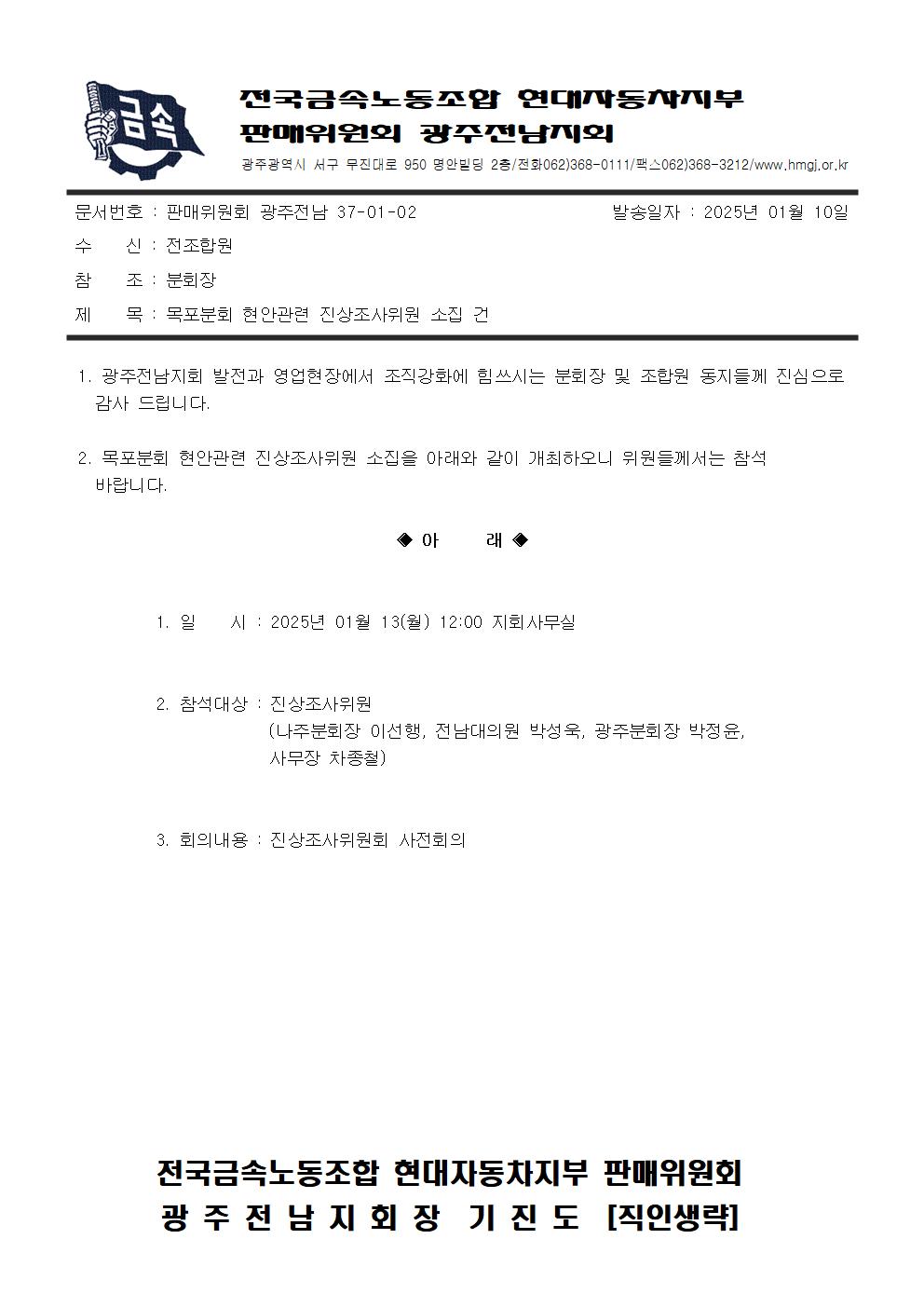 금속

전국금속노동조합 현대자동차지부
판매위원회 광주전남지회

광주광역시 서구 무진대로 950 명안빌딩 2층/전화062)368-0111/팩스062)368-3212/www.hmgj.or.kr

문서번호 : 판매위원회 광주전남 37-01-02 발송일자 : 2025년 01월 10일

수 신 : 전조합원

참 조 : 분회장

제 목 : 목포분회 현안관련 진상조사위원 소집 건

1. 광주전남지회 발전과 영업현장에서 조직강화에 힘쓰시는 분회장 및 조합원 동지들께 진심으로 감사 드립니다.

2. 목포분회 현안관련 진상조사위원 소집을 아래와 같이 개최하오니 위원들께서는 참석 바랍니다.

◈ 아 래 ◈

1. 일 시 : 2025년 01월 13(월) 12:00 지회사무실

2. 참석대상 : 진상조사위원
(나주분회장 이선행, 전남대의원 박성욱, 광주분회장 박정윤, 사무장 차종철)

3. 회의내용 : 진상조사위원회 사전회의

전국금속노동조합 현대자동차지부 판매위원회
광 주 전 남 지 회 장 기 진 도 [직인생략]